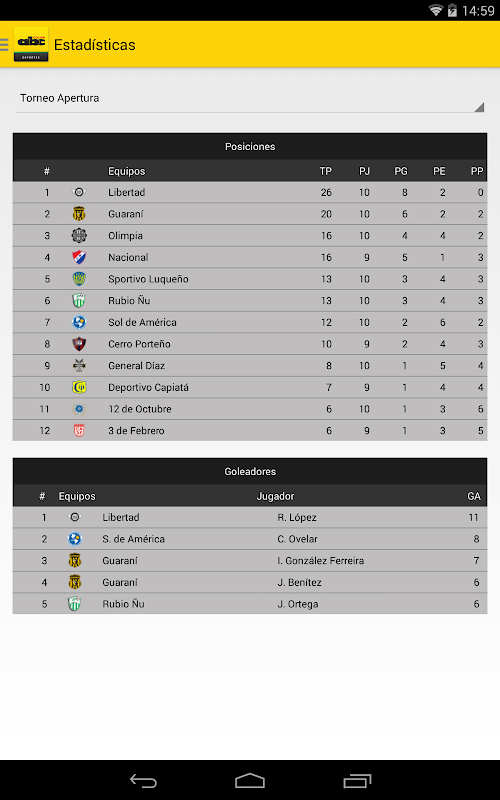 14:59

abc DEPORTES Estadísticas

Torneo Apertura

Posiciones

| # | Equipos | TP | PJ | PG | PE | PP |
|---|---|---|---|---|---|---|
| 1 | Libertad | 26 | 10 | 8 | 2 | 0 |
| 2 | Guaraní | 20 | 10 | 6 | 2 | 2 |
| 3 | Olimpia | 16 | 10 | 4 | 4 | 2 |
| 4 | Nacional | 16 | 9 | 5 | 1 | 3 |
| 5 | Sportivo Luqueño | 13 | 10 | 3 | 4 | 3 |
| 6 | Rubio Ñu | 13 | 10 | 3 | 4 | 3 |
| 7 | Sol de América | 12 | 10 | 2 | 6 | 2 |
| 8 | Cerro Porteño | 10 | 9 | 2 | 4 | 3 |
| 9 | General Díaz | 8 | 10 | 1 | 5 | 4 |
| 10 | Deportivo Capiatá | 7 | 9 | 1 | 4 | 4 |
| 11 | 12 de Octubre | 6 | 10 | 1 | 3 | 6 |
| 12 | 3 de Febrero | 6 | 9 | 1 | 3 | 5 |

Goleadores

| # | Equipos | Jugador | GA |
|---|---|---|---|
| 1 | Libertad | R. López | 11 |
| 2 | S. de América | C. Ovelar | 8 |
| 3 | Guaraní | I. González Ferreira | 7 |
| 4 | Guaraní | J. Benítez | 6 |
| 5 | Rubio Ñu | J. Ortega | 6 |